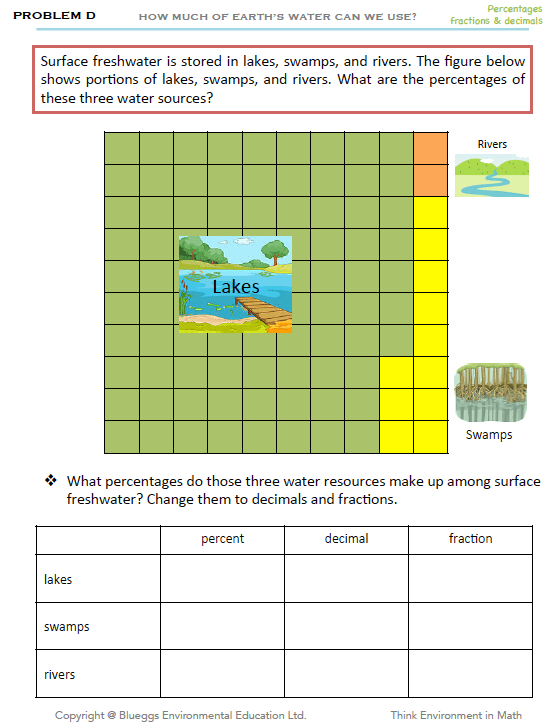 PROBLEM D HOW MUCH OF EARTH'S WATER CAN WE USE? Percentages fractions & decimals

Surface freshwater is stored in lakes, swamps, and rivers. The figure below shows portions of lakes, swamps, and rivers. What are the percentages of these three water sources?

Rivers

Lakes

Swamps

❖ What percentages do those three water resources make up among surface freshwater? Change them to decimals and fractions.

| | percent | decimal | fraction |
|---|---|---|---|
| lakes | | | |
| swamps | | | |
| rivers | | | |

Copyright @ Blueggs Environmental Education Ltd. Think Environment in Math